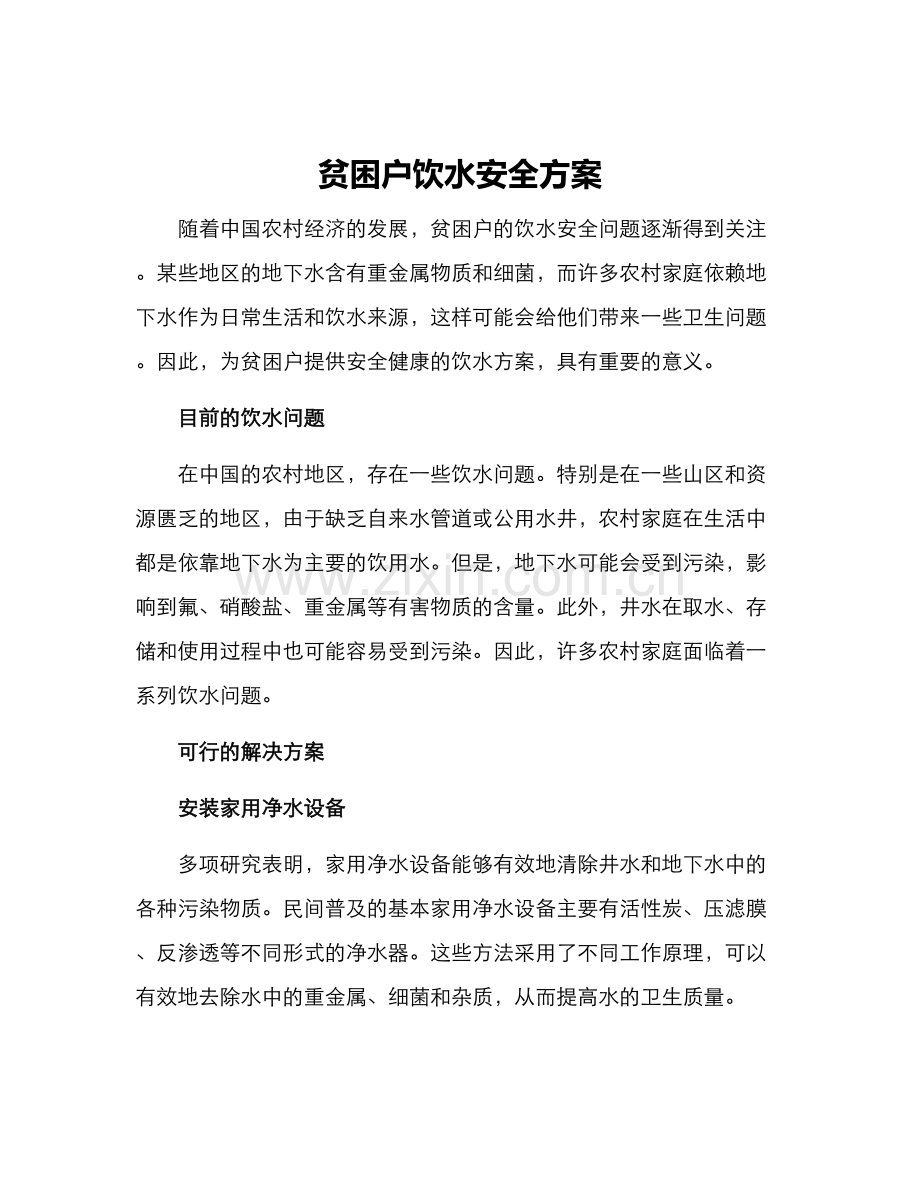 贫困户饮水安全方案

随着中国农村经济的发展，贫困户的饮水安全问题逐渐得到关注。某些地区的地下水含有重金属物质和细菌，而许多农村家庭依赖地下水作为日常生活和饮水来源，这样可能会给他们带来一些卫生问题。因此，为贫困户提供安全健康的饮水方案，具有重要的意义。

目前的饮水问题

在中国的农村地区，存在一些饮水问题。特别是在一些山区和资源匮乏的地区，由于缺乏自来水管道或公用水井，农村家庭在生活中都是依靠地下水为主要的饮用水。但是，地下水可能会受到污染，影响到氟、硝酸盐、重金属等有害物质的含量。此外，井水在取水、存储和使用过程中也可能容易受到污染。因此，许多农村家庭面临着一系列饮水问题。

可行的解决方案

安装家用净水设备

多项研究表明，家用净水设备能够有效地清除井水和地下水中的各种污染物质。民间普及的基本家用净水设备主要有活性炭、压滤膜、反渗透等不同形式的净水器。这些方法采用了不同工作原理，可以有效地去除水中的重金属、细菌和杂质，从而提高水的卫生质量。

www.zixin.com.cn